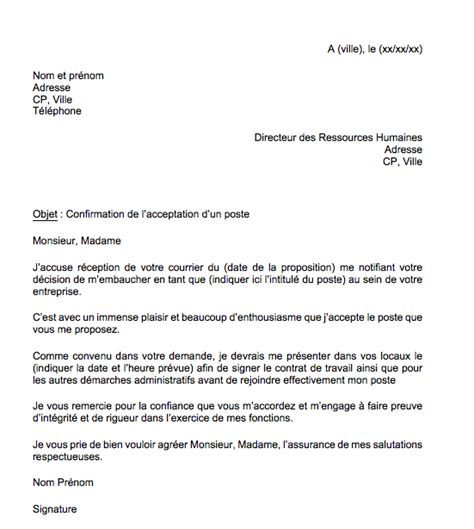 A (ville), le (xx/xx/xx)

Nom et prénom
Adresse
CP, Ville
Téléphone

Directeur des Ressources Humaines
Adresse
CP, Ville

Objet : Confirmation de l'acceptation d'un poste

Monsieur, Madame

J'accuse réception de votre courrier du (date de la proposition) me notifiant votre décision de m'embaucher en tant que (indiquer ici l'intitulé du poste) au sein de votre entreprise.

C'est avec un immense plaisir et beaucoup d'enthousiasme que j'accepte le poste que vous me proposez.

Comme convenu dans votre demande, je devrais me présenter dans vos locaux le (indiquer la date et l'heure prévue) afin de signer le contrat de travail ainsi que pour les autres démarches administratifs avant de rejoindre effectivement mon poste

Je vous remercie pour la confiance que vous m'accordez et m'engage à faire preuve d'intégrité et de rigueur dans l'exercice de mes fonctions.

Je vous prie de bien vouloir agréer Monsieur, Madame, l'assurance de mes salutations respectueuses.

Nom Prénom

Signature